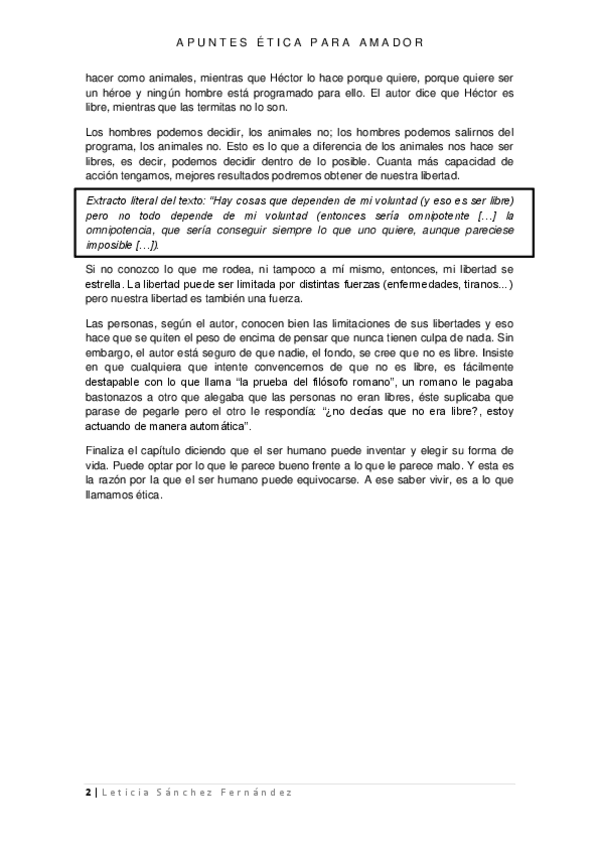 APUNTES ÉTICA PARA AMADOR

hacer como animales, mientras que Héctor lo hace porque quiere, porque quiere ser un héroe y ningún hombre está programado para ello. El autor dice que Héctor es libre, mientras que las termitas no lo son.

Los hombres podemos decidir, los animales no; los hombres podemos salirnos del programa, los animales no. Esto es lo que a diferencia de los animales nos hace ser libres, es decir, podemos decidir dentro de lo posible. Cuanta más capacidad de acción tengamos, mejores resultados podremos obtener de nuestra libertad.

Extracto literal del texto: "Hay cosas que dependen de mi voluntad (y eso es ser libre) pero no todo depende de mi voluntad (entonces sería omnipotente […] la omnipotencia, que sería conseguir siempre lo que uno quiere, aunque pareciese imposible […]).

Si no conozco lo que me rodea, ni tampoco a mí mismo, entonces, mi libertad se estrella. La libertad puede ser limitada por distintas fuerzas (enfermedades, tiranos...) pero nuestra libertad es también una fuerza.

Las personas, según el autor, conocen bien las limitaciones de sus libertades y eso hace que se quiten el peso de encima de pensar que nunca tienen culpa de nada. Sin embargo, el autor está seguro de que nadie, el fondo, se cree que no es libre. Insiste en que cualquiera que intente convencernos de que no es libre, es fácilmente destapable con lo que llama "la prueba del filósofo romano", un romano le pagaba bastonazos a otro que alegaba que las personas no eran libres, éste suplicaba que parase de pegarle pero el otro le respondía: "¿no decías que no era libre?, estoy actuando de manera automática".

Finaliza el capítulo diciendo que el ser humano puede inventar y elegir su forma de vida. Puede optar por lo que le parece bueno frente a lo que le parece malo. Y esta es la razón por la que el ser humano puede equivocarse. A ese saber vivir, es a lo que llamamos ética.

2 | Leticia Sánchez Fernández